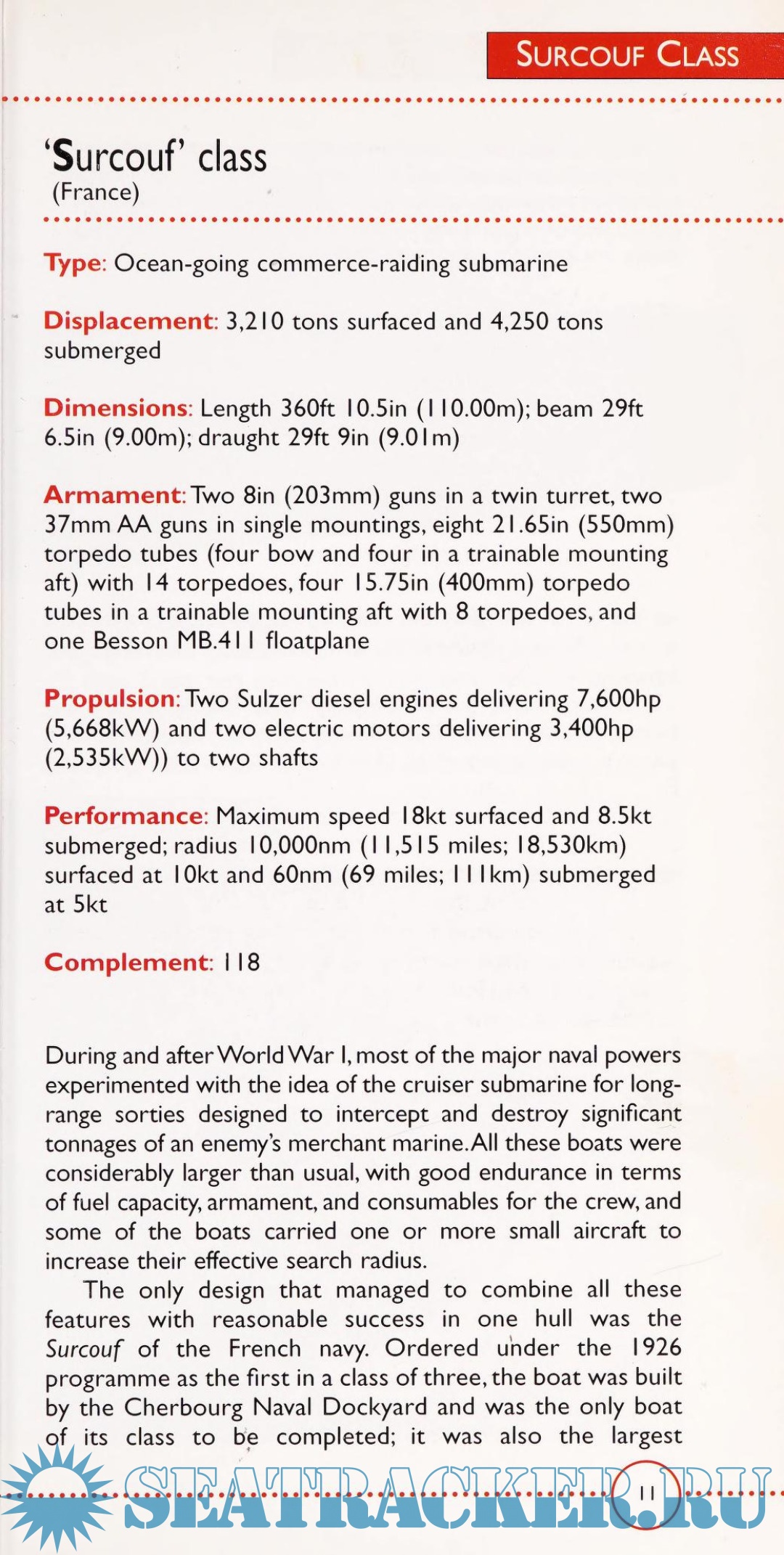 SURCOUF CLASS

'Surcouf' class
(France)

Type: Ocean-going commerce-raiding submarine

Displacement: 3,210 tons surfaced and 4,250 tons submerged

Dimensions: Length 360ft 10.5in (110.00m); beam 29ft 6.5in (9.00m); draught 29ft 9in (9.01m)

Armament: Two 8in (203mm) guns in a twin turret, two 37mm AA guns in single mountings, eight 21.65in (550mm) torpedo tubes (four bow and four in a trainable mounting aft) with 14 torpedoes, four 15.75in (400mm) torpedo tubes in a trainable mounting aft with 8 torpedoes, and one Besson MB.411 floatplane

Propulsion: Two Sulzer diesel engines delivering 7,600hp (5,668kW) and two electric motors delivering 3,400hp (2,535kW)) to two shafts

Performance: Maximum speed 18kt surfaced and 8.5kt submerged; radius 10,000nm (11,515 miles; 18,530km) surfaced at 10kt and 60nm (69 miles; 111km) submerged at 5kt

Complement: 118

During and after World War I, most of the major naval powers experimented with the idea of the cruiser submarine for long-range sorties designed to intercept and destroy significant tonnages of an enemy's merchant marine. All these boats were considerably larger than usual, with good endurance in terms of fuel capacity, armament, and consumables for the crew, and some of the boats carried one or more small aircraft to increase their effective search radius.

The only design that managed to combine all these features with reasonable success in one hull was the Surcouf of the French navy. Ordered under the 1926 programme as the first in a class of three, the boat was built by the Cherbourg Naval Dockyard and was the only boat of its class to be completed; it was also the largest

SEATRACKER.RU

11